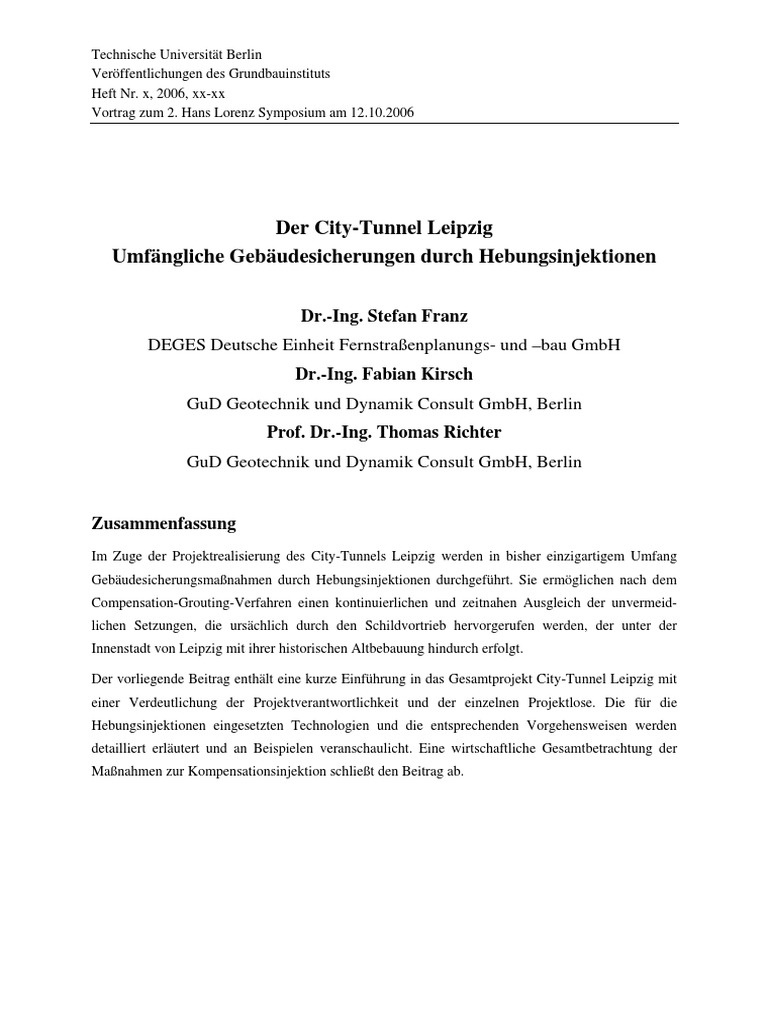 Technische Universität Berlin
Veröffentlichungen des Grundbauinstituts
Heft Nr. x, 2006, xx-xx
Vortrag zum 2. Hans Lorenz Symposium am 12.10.2006

Der City-Tunnel Leipzig
Umfängliche Gebäudesicherungen durch Hebungsinjektionen

Dr.-Ing. Stefan Franz
DEGES Deutsche Einheit Fernstraßenplanungs- und –bau GmbH
Dr.-Ing. Fabian Kirsch
GuD Geotechnik und Dynamik Consult GmbH, Berlin
Prof. Dr.-Ing. Thomas Richter
GuD Geotechnik und Dynamik Consult GmbH, Berlin

Zusammenfassung

Im Zuge der Projektrealisierung des City-Tunnels Leipzig werden in bisher einzigartigem Umfang Gebäudesicherungsmaßnahmen durch Hebungsinjektionen durchgeführt. Sie ermöglichen nach dem Compensation-Grouting-Verfahren einen kontinuierlichen und zeitnahen Ausgleich der unvermeidlichen Setzungen, die ursächlich durch den Schildvortrieb hervorgerufen werden, der unter der Innenstadt von Leipzig mit ihrer historischen Altbebauung hindurch erfolgt.

Der vorliegende Beitrag enthält eine kurze Einführung in das Gesamtprojekt City-Tunnel Leipzig mit einer Verdeutlichung der Projektverantwortlichkeit und der einzelnen Projektlose. Die für die Hebungsinjektionen eingesetzten Technologien und die entsprechenden Vorgehensweisen werden detailliert erläutert und an Beispielen veranschaulicht. Eine wirtschaftliche Gesamtbetrachtung der Maßnahmen zur Kompensationsinjektion schließt den Beitrag ab.